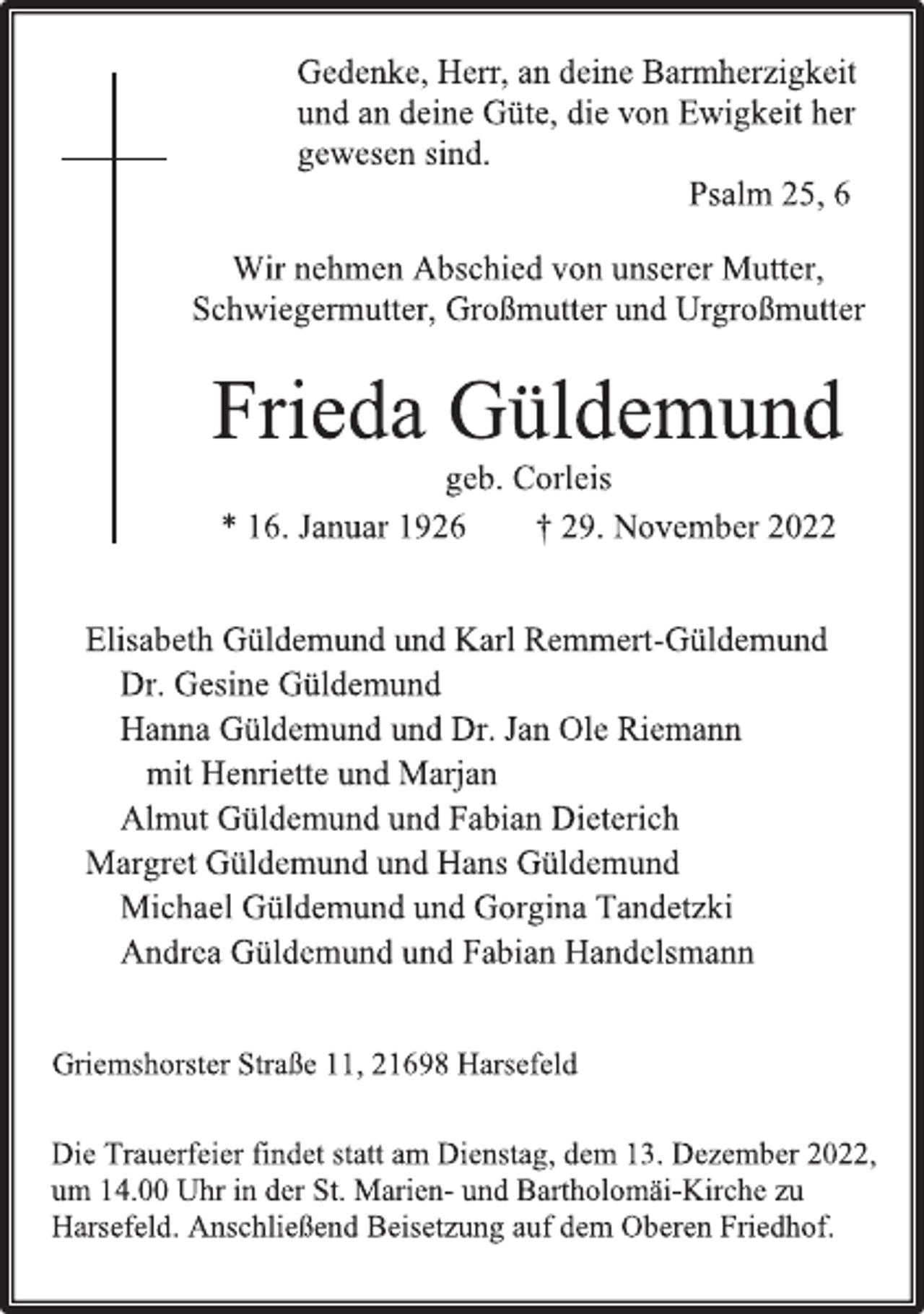 Gedenke, Herr, an deine Barmherzigkeit und an deine Güte, die von Ewigkeit her gewesen sind.

Psalm 25, 6

Wir nehmen Abschied von unserer Mutter, Schwiegermutter, Großmutter und Urgroßmutter

Frieda Güldemund

geb. Corleis

* 16. Januar 1926    † 29. November 2022

Elisabeth Güldemund und Karl Remmert-Güldemund
Dr. Gesine Güldemund
Hanna Güldemund und Dr. Jan Ole Riemann
mit Henriette und Marjan
Almut Güldemund und Fabian Dieterich
Margret Güldemund und Hans Güldemund
Michael Güldemund und Gorgina Tandetzki
Andrea Güldemund und Fabian Handelsmann

Griemshorster Straße 11, 21698 Harsefeld

Die Trauerfeier findet statt am Dienstag, dem 13. Dezember 2022, um 14.00 Uhr in der St. Marien- und Bartholomäi-Kirche zu Harsefeld. Anschließend Beisetzung auf dem Oberen Friedhof.